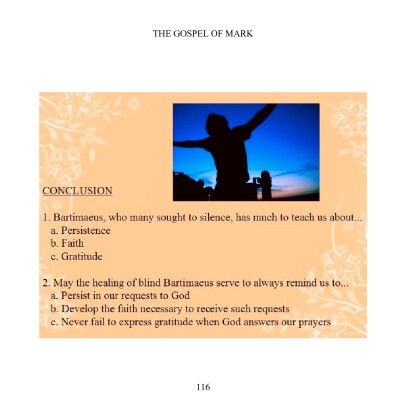 THE GOSPEL OF MARK

CONCLUSION

1. Bartimaeus, who many sought to silence, has much to teach us about...
a. Persistence
b. Faith
c. Gratitude

2. May the healing of blind Bartimaeus serve to always remind us to...
a. Persist in our requests to God
b. Develop the faith necessary to receive such requests
c. Never fail to express gratitude when God answers our prayers

116